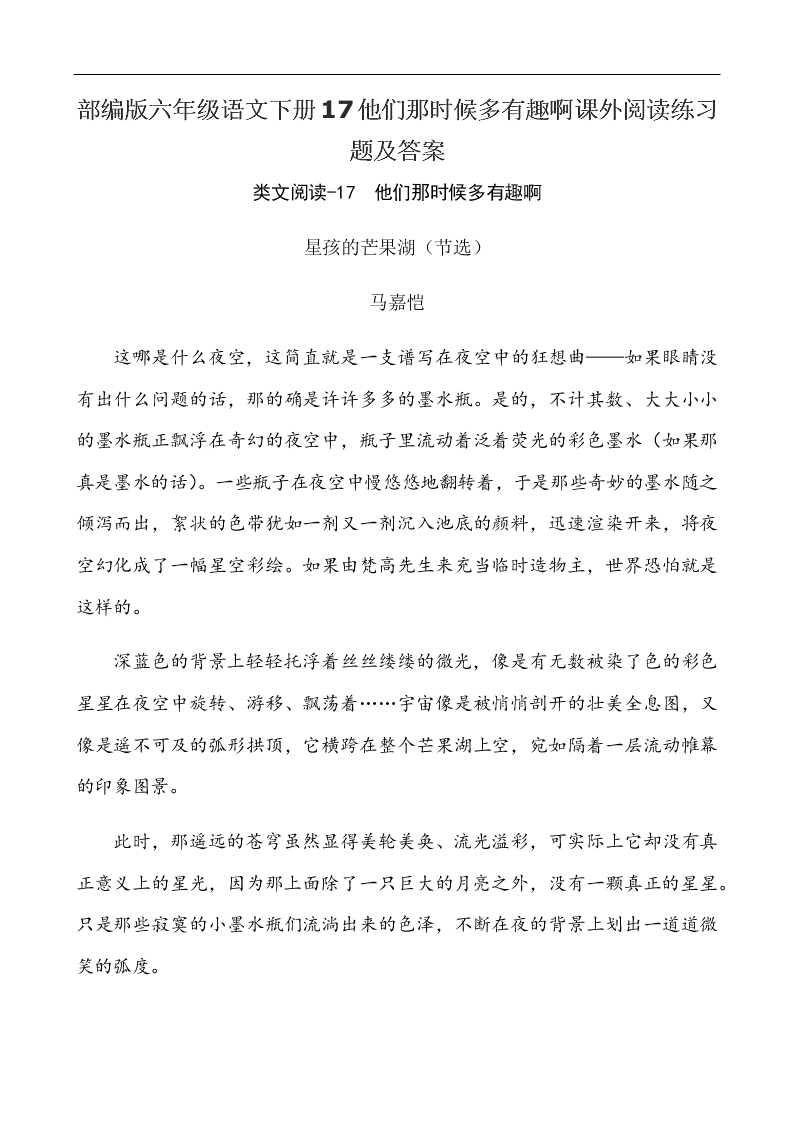 部编版六年级语文下册17他们那时候多有趣啊课外阅读练习题及答案

类文阅读-17　他们那时候多有趣啊

星孩的芒果湖（节选）

马嘉恺

这哪是什么夜空，这简直就是一支谱写在夜空中的狂想曲——如果眼睛没有出什么问题的话，那的确是许许多多的墨水瓶。是的，不计其数、大大小小的墨水瓶正飘浮在奇幻的夜空中，瓶子里流动着泛着荧光的彩色墨水（如果那真是墨水的话）。一些瓶子在夜空中慢悠悠地翻转着，于是那些奇妙的墨水随之倾泻而出，絮状的色带犹如一剂又一剂沉入池底的颜料，迅速渲染开来，将夜空幻化成了一幅星空彩绘。如果由梵高先生来充当临时造物主，世界恐怕就是这样的。

深蓝色的背景上轻轻托浮着丝丝缕缕的微光，像是有无数被染了色的彩色星星在夜空中旋转、游移、飘荡着……宇宙像是被悄悄剖开的壮美全息图，又像是遥不可及的弧形拱顶，它横跨在整个芒果湖上空，宛如隔着一层流动帷幕的印象图景。

此时，那遥远的苍穹虽然显得美轮美奂、流光溢彩，可实际上它却没有真正意义上的星光，因为那上面除了一只巨大的月亮之外，没有一颗真正的星星。只是那些寂寞的小墨水瓶们流淌出来的色泽，不断在夜的背景上划出一道道微笑的弧度。